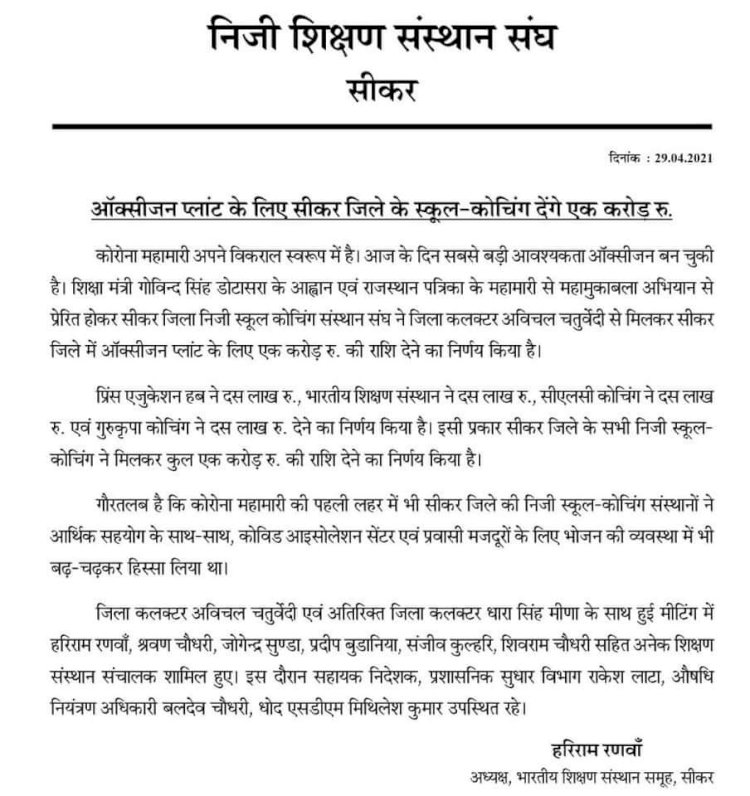 निजी शिक्षण संस्थान संघ
सीकर

दिनांक : 29.04.2021

ऑक्सीजन प्लांट के लिए सीकर जिले के स्कूल-कोचिंग देंगे एक करोड़ रु.

कोरोना महामारी अपने विकराल स्वरूप में है। आज के दिन सबसे बड़ी आवश्यकता ऑक्सीजन बन चुकी है। शिक्षा मंत्री गोविन्द सिंह डोटासरा के आह्वान एवं राजस्थान पत्रिका के महामारी से महामुकाबला अभियान से प्रेरित होकर सीकर जिला निजी स्कूल कोचिंग संस्थान संघ ने जिला कलक्टर अविचल चतुर्वेदी से मिलकर सीकर जिले में ऑक्सीजन प्लांट के लिए एक करोड़ रु. की राशि देने का निर्णय किया है।

प्रिंस एजुकेशन हब ने दस लाख रु., भारतीय शिक्षण संस्थान ने दस लाख रु., सीएलसी कोचिंग ने दस लाख रु. एवं गुरुकृपा कोचिंग ने दस लाख रु. देने का निर्णय किया है। इसी प्रकार सीकर जिले के सभी निजी स्कूल-कोचिंग ने मिलकर कुल एक करोड़ रु. की राशि देने का निर्णय किया है।

गौरतलब है कि कोरोना महामारी की पहली लहर में भी सीकर जिले की निजी स्कूल-कोचिंग संस्थानों ने आर्थिक सहयोग के साथ-साथ, कोविड आइसोलेशन सेंटर एवं प्रवासी मजदूरों के लिए भोजन की व्यवस्था में भी बढ़-चढ़कर हिस्सा लिया था।

जिला कलक्टर अविचल चतुर्वेदी एवं अतिरिक्त जिला कलक्टर धारा सिंह मीणा के साथ हुई मीटिंग में हरिराम रणवाँ, श्रवण चौधरी, जोगेन्द्र सुण्डा, प्रदीप बुडानिया, संजीव कुल्हरि, शिवराम चौधरी सहित अनेक शिक्षण संस्थान संचालक शामिल हुए। इस दौरान सहायक निदेशक, प्रशासनिक सुधार विभाग राकेश लाटा, औषधि नियंत्रण अधिकारी बलदेव चौधरी, धोद एसडीएम मिथिलेश कुमार उपस्थित रहे।

हरिराम रणवाँ
अध्यक्ष, भारतीय शिक्षण संस्थान समूह, सीकर